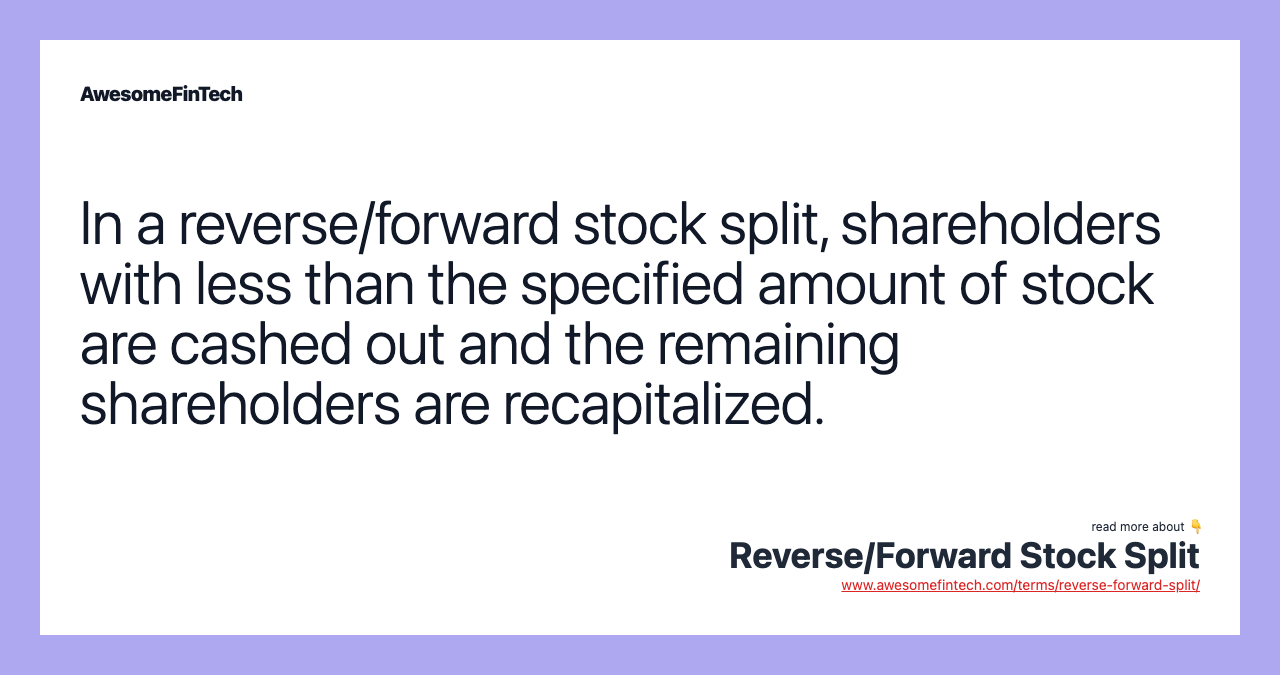 AwesomeFinTech

In a reverse/forward stock split, shareholders with less than the specified amount of stock are cashed out and the remaining shareholders are recapitalized.

read more about 👇
Reverse/Forward Stock Split
www.awesomefintech.com/terms/reverse-forward-split/